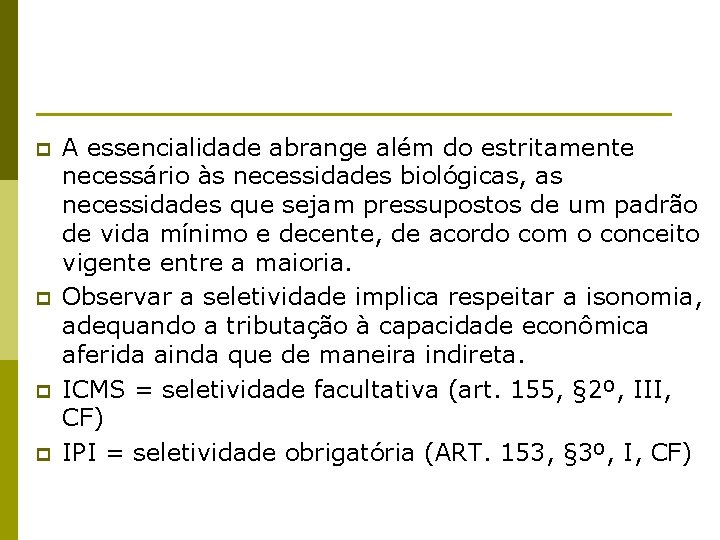 A essencialidade abrange além do estritamente necessário às necessidades biológicas, as necessidades que sejam pressupostos de um padrão de vida mínimo e decente, de acordo com o conceito vigente entre a maioria.

Observar a seletividade implica respeitar a isonomia, adequando a tributação à capacidade econômica aferida ainda que de maneira indireta.

ICMS = seletividade facultativa (art. 155, §2º, III, CF)

IPI = seletividade obrigatória (ART. 153, §3º, I, CF)